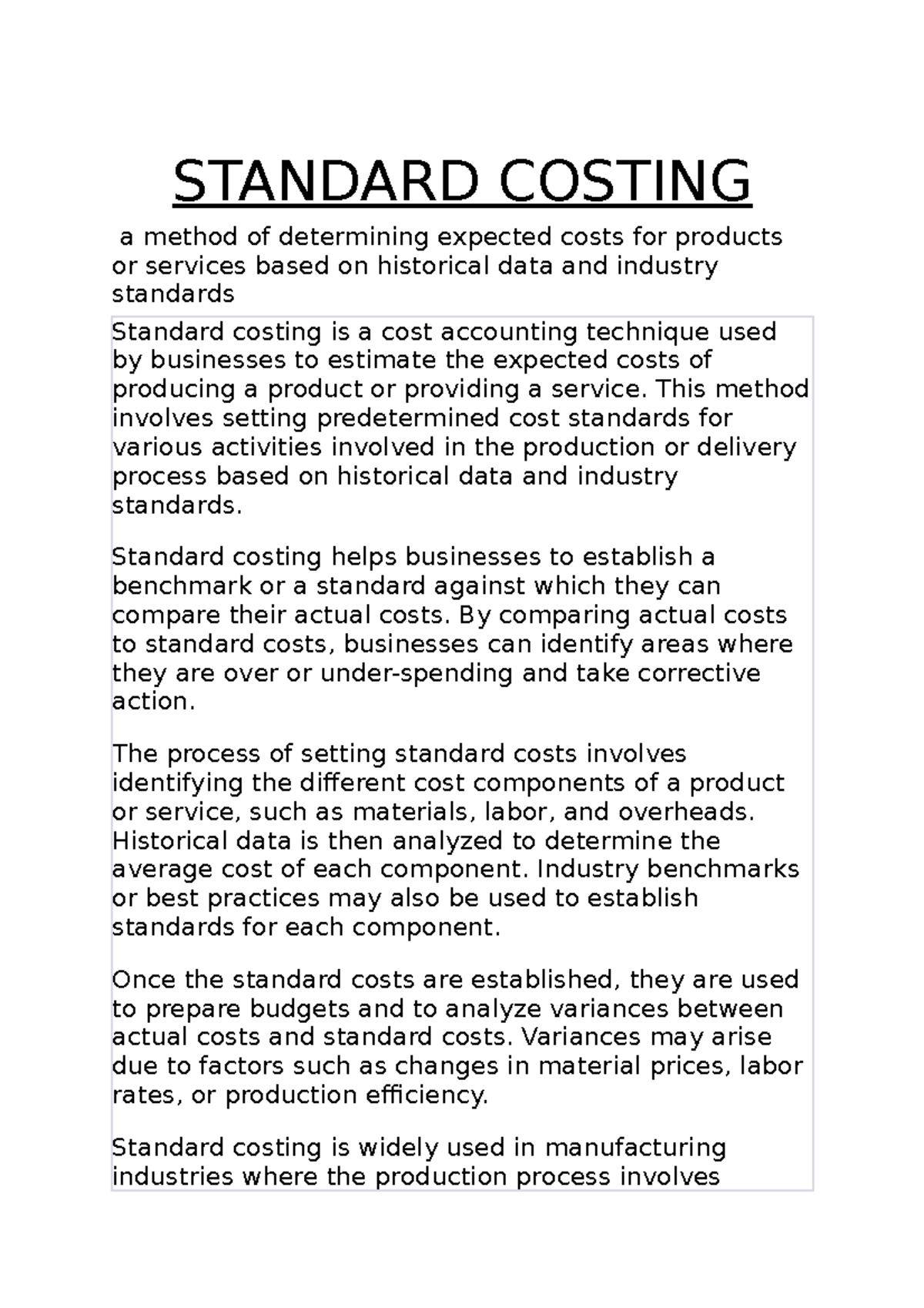 STANDARD COSTING

a method of determining expected costs for products or services based on historical data and industry standards

Standard costing is a cost accounting technique used by businesses to estimate the expected costs of producing a product or providing a service. This method involves setting predetermined cost standards for various activities involved in the production or delivery process based on historical data and industry standards.

Standard costing helps businesses to establish a benchmark or a standard against which they can compare their actual costs. By comparing actual costs to standard costs, businesses can identify areas where they are over or under-spending and take corrective action.

The process of setting standard costs involves identifying the different cost components of a product or service, such as materials, labor, and overheads. Historical data is then analyzed to determine the average cost of each component. Industry benchmarks or best practices may also be used to establish standards for each component.

Once the standard costs are established, they are used to prepare budgets and to analyze variances between actual costs and standard costs. Variances may arise due to factors such as changes in material prices, labor rates, or production efficiency.

Standard costing is widely used in manufacturing industries where the production process involves